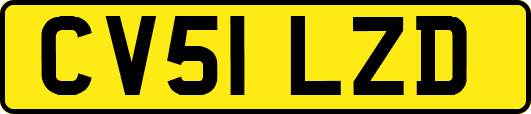 CV51 LZD